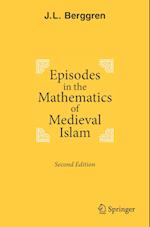 J.L. Berggren

Episodes in the Mathematics of Medieval Islam

Second Edition

Springer